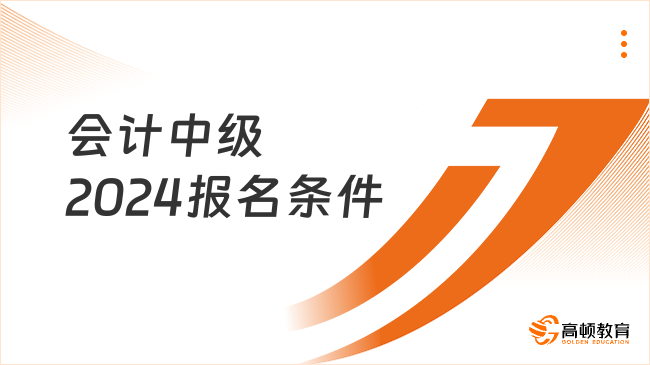 会计中级
2024报名条件

高顿教育
GOLDEN EDUCATION